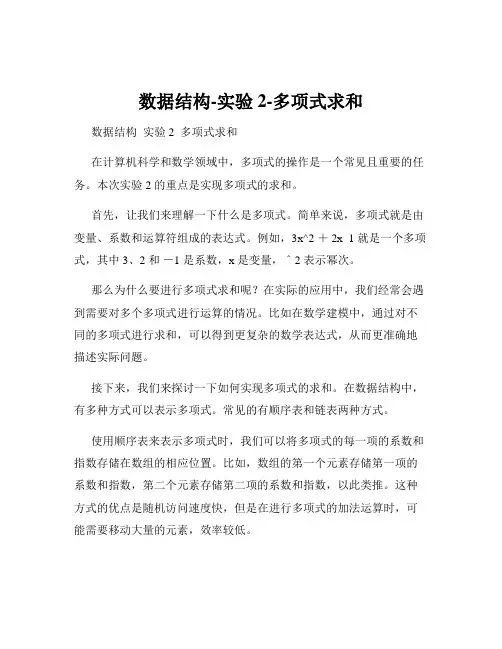 数据结构-实验 2-多项式求和

数据结构 实验 2 多项式求和

在计算机科学和数学领域中，多项式的操作是一个常见且重要的任务。本次实验 2 的重点是实现多项式的求和。

首先，让我们来理解一下什么是多项式。简单来说，多项式就是由变量、系数和运算符组成的表达式。例如，3x^2 ＋ 2x 1 就是一个多项式，其中 3、2 和 －1 是系数，x 是变量，^ 2 表示幂次。

那么为什么要进行多项式求和呢？在实际的应用中，我们经常会遇到需要对多个多项式进行运算的情况。比如在数学建模中，通过对不同的多项式进行求和，可以得到更复杂的数学表达式，从而更准确地描述实际问题。

接下来，我们来探讨一下如何实现多项式的求和。在数据结构中，有多种方式可以表示多项式。常见的有顺序表和链表两种方式。

使用顺序表来表示多项式时，我们可以将多项式的每一项的系数和指数存储在数组的相应位置。比如，数组的第一个元素存储第一项的系数和指数，第二个元素存储第二项的系数和指数，以此类推。这种方式的优点是随机访问速度快，但是在进行多项式的加法运算时，可能需要移动大量的元素，效率较低。